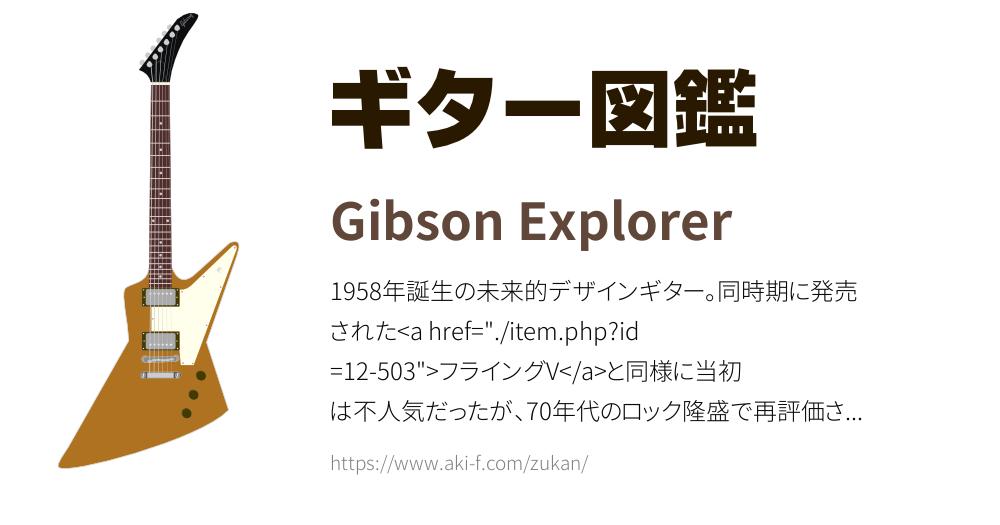 ギター図鑑

Gibson Explorer

1958年誕生の未来的デザインギター。同時期に発売された<a href="./item.php?id=12-503">フライングV</a>と同様に当初は不人気だったが、70年代のロック隆盛で再評価さ...

https://www.aki-f.com/zukan/